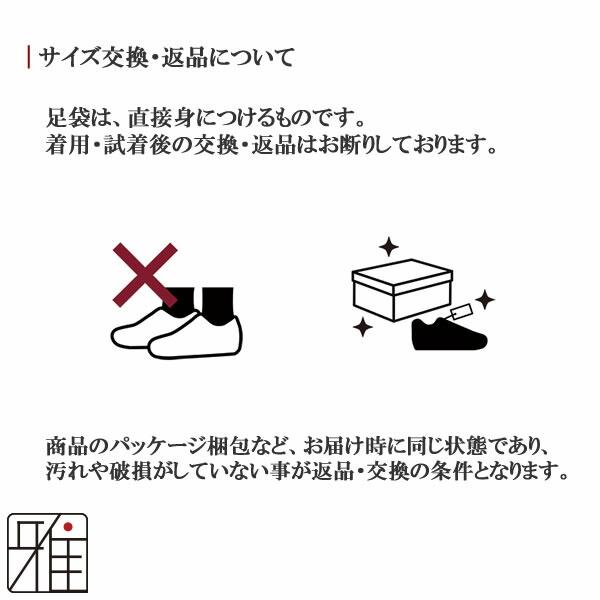 サイズ交換・返品について

足袋は、直接身につけるものです。
着用・試着後の交換・返品はお断りしております。

商品のパッケージ梱包など、お届け時に同じ状態であり、
汚れや破損がしていない事が返品・交換の条件となります。

雅